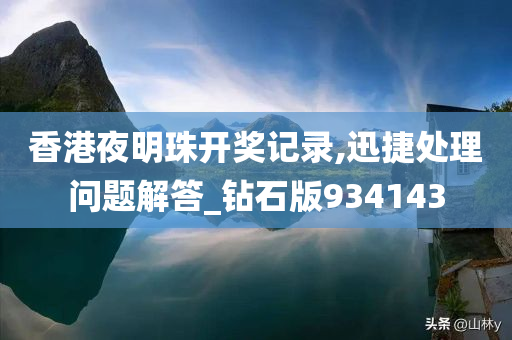 香港夜明珠开奖记录,迅捷处理问题解答_钻石版934143

头条 @山林y